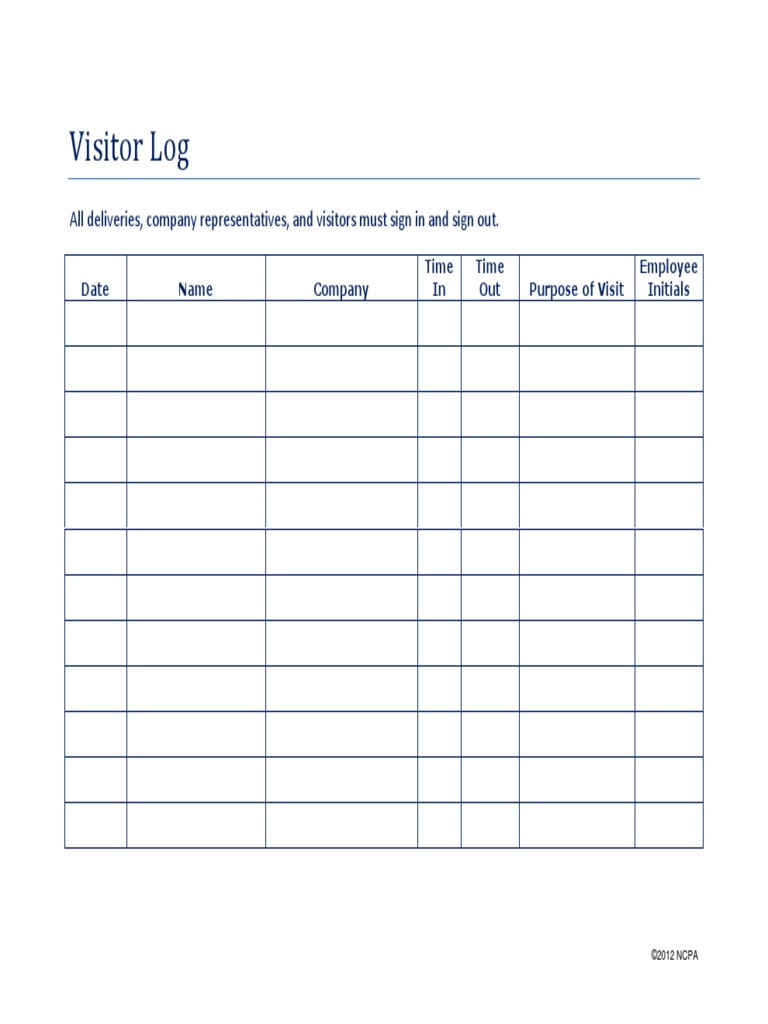 Visitor Log

All deliveries, company representatives, and visitors must sign in and sign out.

| Date | Name | Company | Time In | Time Out | Purpose of Visit | Employee Initials |
|---|---|---|---|---|---|---|
| | | | | | | |
| | | | | | | |
| | | | | | | |
| | | | | | | |
| | | | | | | |
| | | | | | | |
| | | | | | | |
| | | | | | | |
| | | | | | | |
| | | | | | | |
| | | | | | | |
| | | | | | | |

©2012 NCPA